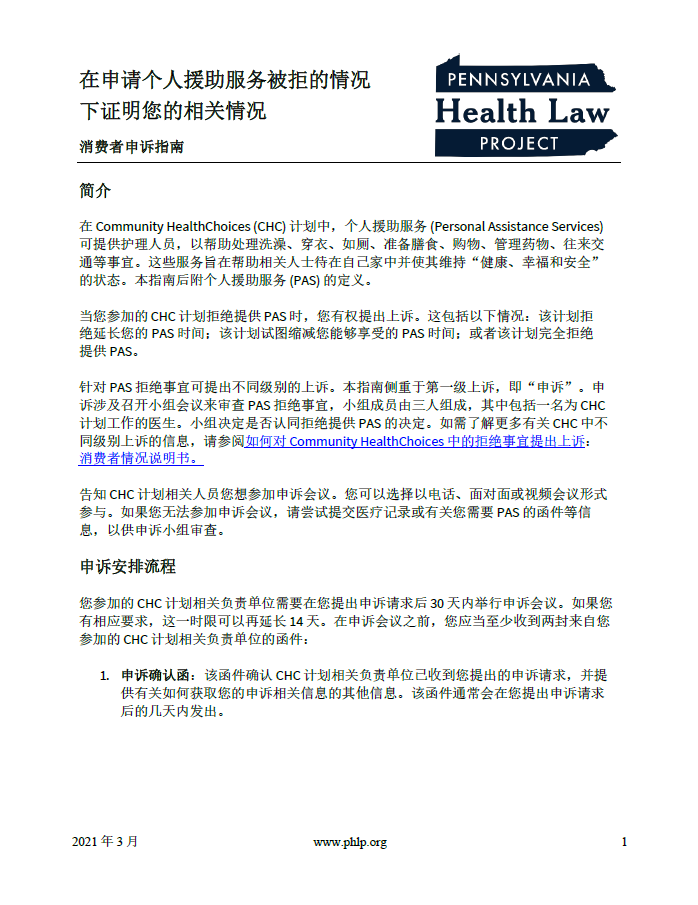 在申请个人援助服务被拒的情况下证明您的相关情况

消费者申诉指南

PENNSYLVANIA
Health Law
PROJECT

简介

在 Community HealthChoices (CHC) 计划中，个人援助服务 (Personal Assistance Services) 可提供护理人员，以帮助处理洗澡、穿衣、如厕、准备膳食、购物、管理药物、往来交通等事宜。这些服务旨在帮助相关人士待在自己家中并使其维持“健康、幸福和安全”的状态。本指南后附个人援助服务 (PAS) 的定义。

当您参加的 CHC 计划拒绝提供 PAS 时，您有权提出上诉。这包括以下情况：该计划拒绝延长您的 PAS 时间；该计划试图缩减您能够享受的 PAS 时间；或者该计划完全拒绝提供 PAS。

针对 PAS 拒绝事宜可提出不同级别的上诉。本指南侧重于第一级上诉，即“申诉”。申诉涉及召开小组会议来审查 PAS 拒绝事宜，小组成员由三人组成，其中包括一名为 CHC 计划工作的医生。小组决定是否认同拒绝提供 PAS 的决定。如需了解更多有关 CHC 中不同级别上诉的信息，请参阅如何对 Community HealthChoices 中的拒绝事宜提出上诉：消费者情况说明书。

告知 CHC 计划相关人员您想参加申诉会议。您可以选择以电话、面对面或视频会议形式参与。如果您无法参加申诉会议，请尝试提交医疗记录或有关您需要 PAS 的函件等信息，以供申诉小组审查。

申诉安排流程

您参加的 CHC 计划相关负责单位需要在您提出申诉请求后 30 天内举行申诉会议。如果您有相应要求，这一时限可以再延长 14 天。在申诉会议之前，您应当至少收到两封来自您参加的 CHC 计划相关负责单位的函件：

1. 申诉确认函：该函件确认 CHC 计划相关负责单位已收到您提出的申诉请求，并提供有关如何获取您的申诉相关信息的其他信息。该函件通常会在您提出申诉请求后的几天内发出。

2021 年 3 月　　www.phlp.org　　1